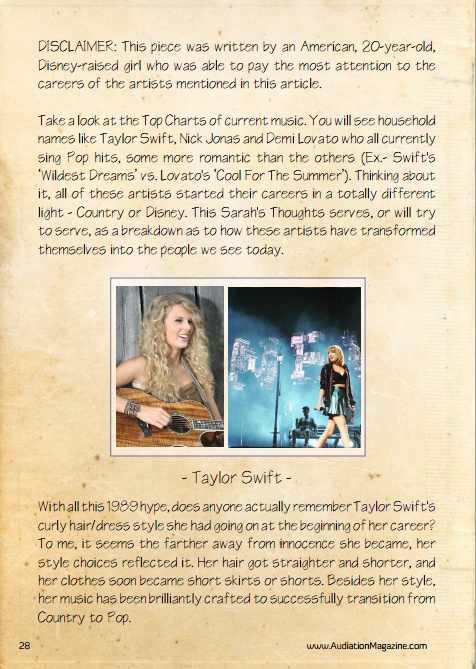 DISCLAIMER: This piece was written by an American, 20-year-old, Disney-raised girl who was able to pay the most attention to the careers of the artists mentioned in this article.

Take a look at the Top Charts of current music. You will see household names like Taylor Swift, Nick Jonas and Demi Lovato who all currently sing Pop hits, some more romantic than the others (Ex.- Swift's 'Wildest Dreams' vs. Lovato's 'Cool For The Summer'). Thinking about it, all of these artists started their careers in a totally different light - Country or Disney. This Sarah's Thoughts serves, or will try to serve, as a breakdown as to how these artists have transformed themselves into the people we see today.

- Taylor Swift -

With all this 1989 hype, does anyone actually remember Taylor Swift's curly hair/dress style she had going on at the beginning of her career? To me, it seems the farther away from innocence she became, her style choices reflected it. Her hair got straighter and shorter, and her clothes soon became short skirts or shorts. Besides her style, her music has been brilliantly crafted to successfully transition from Country to Pop.

28

www.AudiationMagazine.com